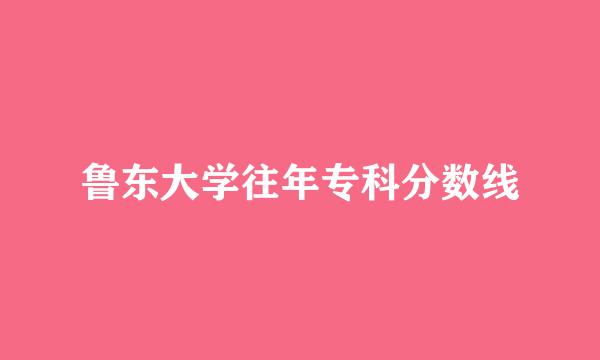 鲁东大学往年专科分数线